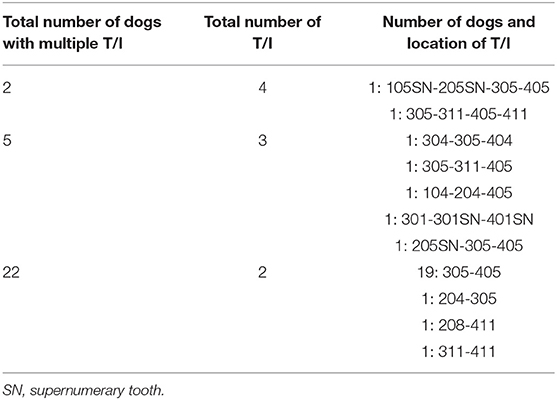 | Total number of dogs with multiple T/I | Total number of T/I | Number of dogs and location of T/I |
|---|---|---|
| 2 | 4 | 1: 105SN-205SN-305-405 |
| | | 1: 305-311-405-411 |
| 5 | 3 | 1: 304-305-404 |
| | | 1: 305-311-405 |
| | | 1: 104-204-405 |
| | | 1: 301-301SN-401SN |
| | | 1: 205SN-305-405 |
| 22 | 2 | 19: 305-405 |
| | | 1: 204-305 |
| | | 1: 208-411 |
| | | 1: 311-411 |

SN, supernumerary tooth.